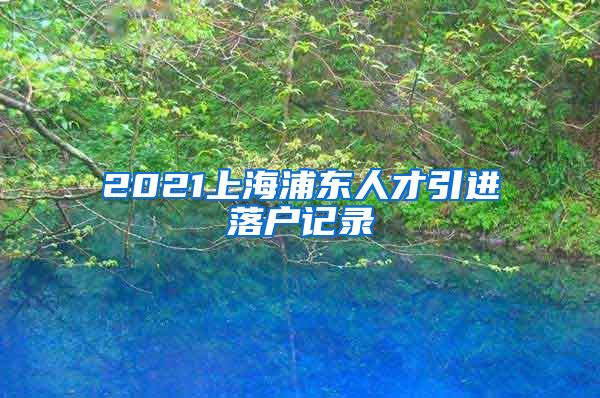 2021上海浦东人才引进落户记录